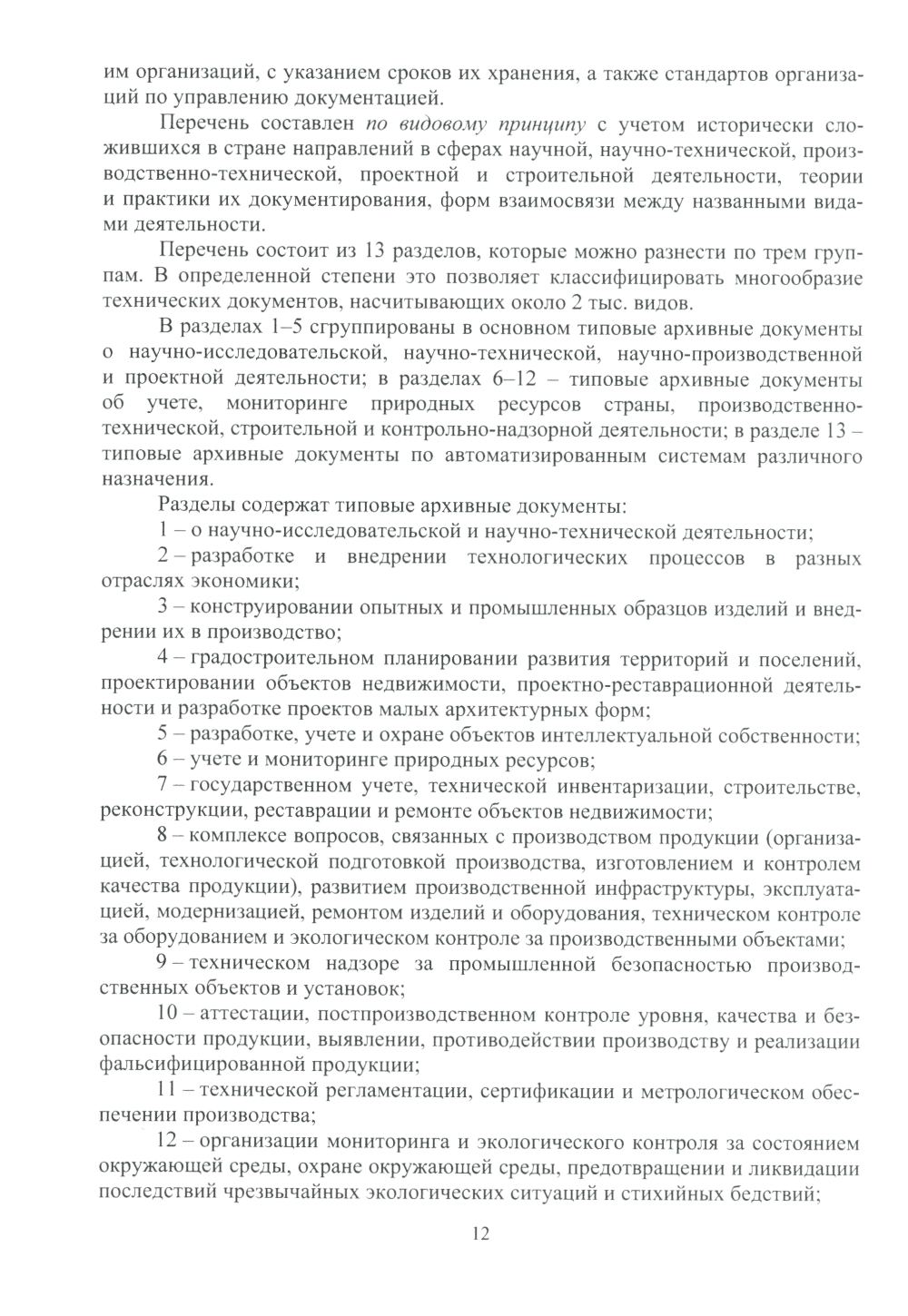 им организаций, с указанием сроков их хранения, а также стандартов организаций по управлению документацией.

Перечень составлен по видовому принципу с учетом исторически сложившихся в стране направлений в сферах научной, научно-технической, производственно-технической, проектной и строительной деятельности, теории и практики их документирования, форм взаимосвязи между названными видами деятельности.

Перечень состоит из 13 разделов, которые можно разнести по трем группам. В определенной степени это позволяет классифицировать многообразие технических документов, насчитывающих около 2 тыс. видов.

В разделах 1–5 сгруппированы в основном типовые архивные документы о научно-исследовательской, научно-технической, научно-производственной и проектной деятельности; в разделах 6–12 – типовые архивные документы об учете, мониторинге природных ресурсов страны, производственно-технической, строительной и контрольно-надзорной деятельности; в разделе 13 – типовые архивные документы по автоматизированным системам различного назначения.

Разделы содержат типовые архивные документы:

1 – о научно-исследовательской и научно-технической деятельности;

2 – разработке и внедрении технологических процессов в разных отраслях экономики;

3 – конструировании опытных и промышленных образцов изделий и внедрении их в производство;

4 – градостроительном планировании развития территорий и поселений, проектировании объектов недвижимости, проектно-реставрационной деятельности и разработке проектов малых архитектурных форм;

5 – разработке, учете и охране объектов интеллектуальной собственности;

6 – учете и мониторинге природных ресурсов;

7 – государственном учете, технической инвентаризации, строительстве, реконструкции, реставрации и ремонте объектов недвижимости;

8 – комплексе вопросов, связанных с производством продукции (организацией, технологической подготовкой производства, изготовлением и контролем качества продукции), развитием производственной инфраструктуры, эксплуатацией, модернизацией, ремонтом изделий и оборудования, техническом контроле за оборудованием и экологическом контроле за производственными объектами;

9 – техническом надзоре за промышленной безопасностью производственных объектов и установок;

10 – аттестации, постпроизводственном контроле уровня, качества и безопасности продукции, выявлении, противодействии производству и реализации фальсифицированной продукции;

11 – технической регламентации, сертификации и метрологическом обеспечении производства;

12 – организации мониторинга и экологического контроля за состоянием окружающей среды, охране окружающей среды, предотвращении и ликвидации последствий чрезвычайных экологических ситуаций и стихийных бедствий;

12